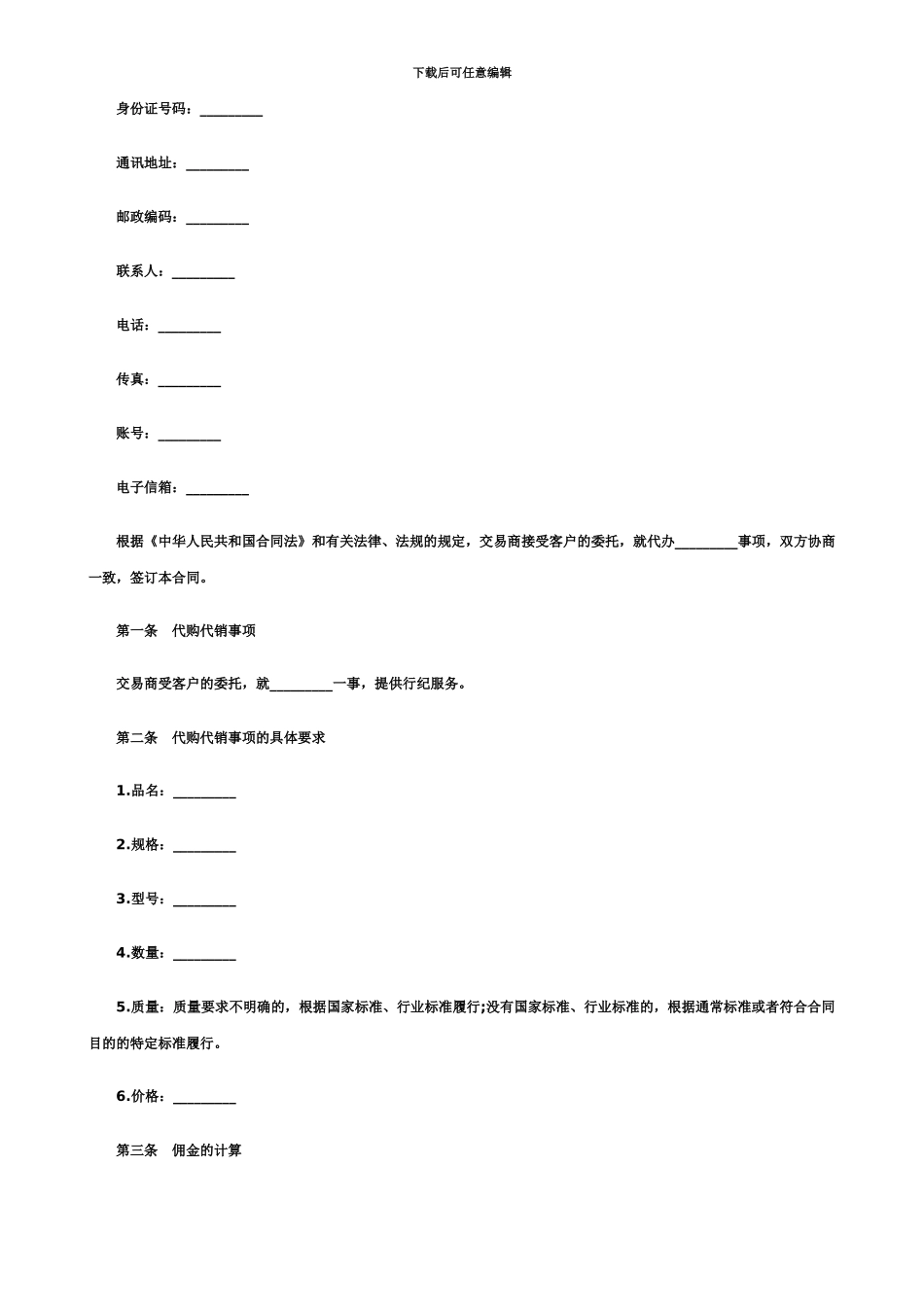 下载后可任意编辑

身份证号码：_________

通讯地址：_________

邮政编码：_________

联系人：_________

电话：_________

传真：_________

账号：_________

电子信箱：_________

根据《中华人民共和国合同法》和有关法律、法规的规定，交易商接受客户的委托，就代办_________事项，双方协商一致，签订本合同。

第一条　代购代销事项

交易商受客户的委托，就_________一事，提供行纪服务。

第二条　代购代销事项的具体要求

1.品名：_________

2.规格：_________

3.型号：_________

4.数量：_________

5.质量：质量要求不明确的，根据国家标准、行业标准履行;没有国家标准、行业标准的，根据通常标准或者符合合同目的的特定标准履行。

6.价格：_________

第三条　佣金的计算